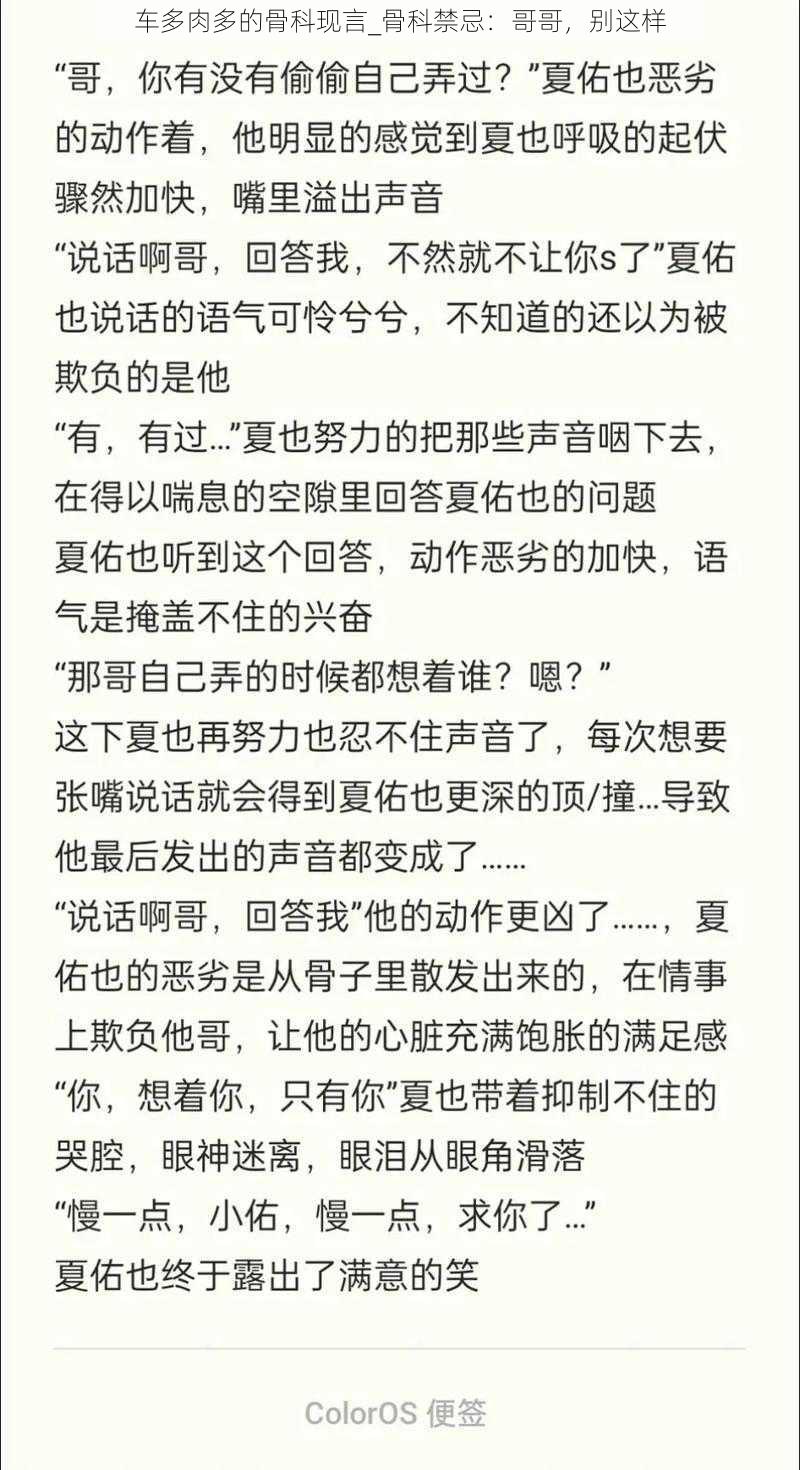 车多肉多的骨科现言_骨科禁忌：哥哥，别这样

“哥，你有没有偷偷自己弄过？”夏佑也恶劣的动作着，他明显的感觉到夏也呼吸的起伏骤然加快，嘴里溢出声音
“说话啊哥，回答我，不然就不让你s了”夏佑也说话的语气可怜兮兮，不知道的还以为被欺负的是他
“有，有过…”夏也努力的把那些声音咽下去，在得以喘息的空隙里回答夏佑也的问题
夏佑也听到这个回答，动作恶劣的加快，语气是掩盖不住的兴奋
“那哥自己弄的时候都想着谁？嗯？”
这下夏也再努力也忍不住声音了，每次想要张嘴说话就会得到夏佑也更深的顶/撞…导致他最后发出的声音都变成了……
“说话啊哥，回答我”他的动作更凶了……，夏佑也的恶劣是从骨子里散发出来的，在情事上欺负他哥，让他的心脏充满饱胀的满足感
“你，想着你，只有你”夏也带着抑制不住的哭腔，眼神迷离，眼泪从眼角滑落
“慢一点，小佑，慢一点，求你了…”
夏佑也终于露出了满意的笑

ColorOS 便签